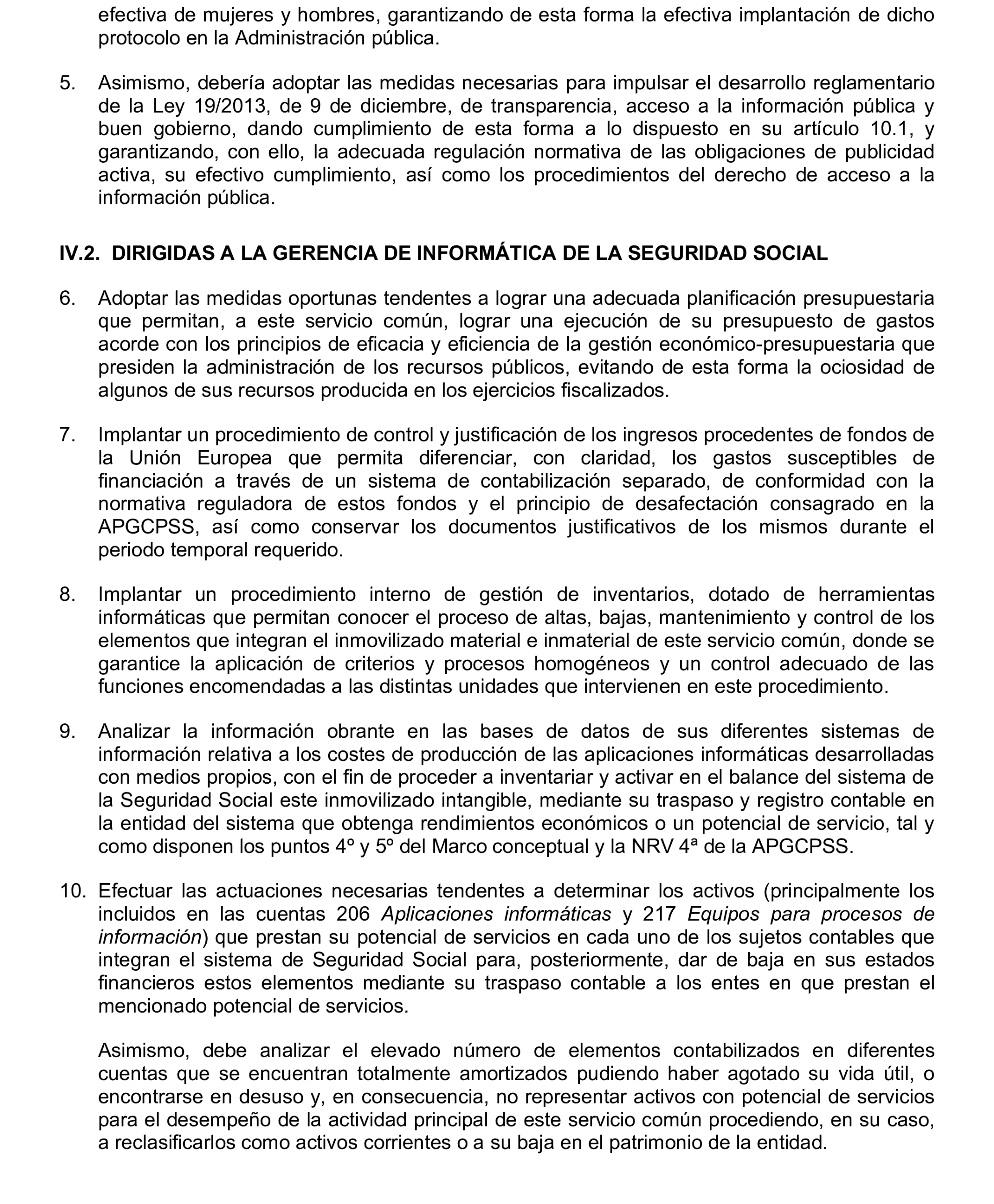 efectiva de mujeres y hombres, garantizando de esta forma la efectiva implantación de dicho protocolo en la Administración pública.

5. Asimismo, debería adoptar las medidas necesarias para impulsar el desarrollo reglamentario de la Ley 19/2013, de 9 de diciembre, de transparencia, acceso a la información pública y buen gobierno, dando cumplimiento de esta forma a lo dispuesto en su artículo 10.1, y garantizando, con ello, la adecuada regulación normativa de las obligaciones de publicidad activa, su efectivo cumplimiento, así como los procedimientos del derecho de acceso a la información pública.

IV.2. DIRIGIDAS A LA GERENCIA DE INFORMÁTICA DE LA SEGURIDAD SOCIAL

6. Adoptar las medidas oportunas tendentes a lograr una adecuada planificación presupuestaria que permitan, a este servicio común, lograr una ejecución de su presupuesto de gastos acorde con los principios de eficacia y eficiencia de la gestión económico-presupuestaria que presiden la administración de los recursos públicos, evitando de esta forma la ociosidad de algunos de sus recursos producida en los ejercicios fiscalizados.

7. Implantar un procedimiento de control y justificación de los ingresos procedentes de fondos de la Unión Europea que permita diferenciar, con claridad, los gastos susceptibles de financiación a través de un sistema de contabilización separado, de conformidad con la normativa reguladora de estos fondos y el principio de desafectación consagrado en la APGCPSS, así como conservar los documentos justificativos de los mismos durante el periodo temporal requerido.

8. Implantar un procedimiento interno de gestión de inventarios, dotado de herramientas informáticas que permitan conocer el proceso de altas, bajas, mantenimiento y control de los elementos que integran el inmovilizado material e inmaterial de este servicio común, donde se garantice la aplicación de criterios y procesos homogéneos y un control adecuado de las funciones encomendadas a las distintas unidades que intervienen en este procedimiento.

9. Analizar la información obrante en las bases de datos de sus diferentes sistemas de información relativa a los costes de producción de las aplicaciones informáticas desarrolladas con medios propios, con el fin de proceder a inventariar y activar en el balance del sistema de la Seguridad Social este inmovilizado intangible, mediante su traspaso y registro contable en la entidad del sistema que obtenga rendimientos económicos o un potencial de servicio, tal y como disponen los puntos 4º y 5º del Marco conceptual y la NRV 4ª de la APGCPSS.

10. Efectuar las actuaciones necesarias tendentes a determinar los activos (principalmente los incluidos en las cuentas 206 Aplicaciones informáticas y 217 Equipos para procesos de información) que prestan su potencial de servicios en cada uno de los sujetos contables que integran el sistema de Seguridad Social para, posteriormente, dar de baja en sus estados financieros estos elementos mediante su traspaso contable a los entes en que prestan el mencionado potencial de servicios.

Asimismo, debe analizar el elevado número de elementos contabilizados en diferentes cuentas que se encuentran totalmente amortizados pudiendo haber agotado su vida útil, o encontrarse en desuso y, en consecuencia, no representar activos con potencial de servicios para el desempeño de la actividad principal de este servicio común procediendo, en su caso, a reclasificarlos como activos corrientes o a su baja en el patrimonio de la entidad.